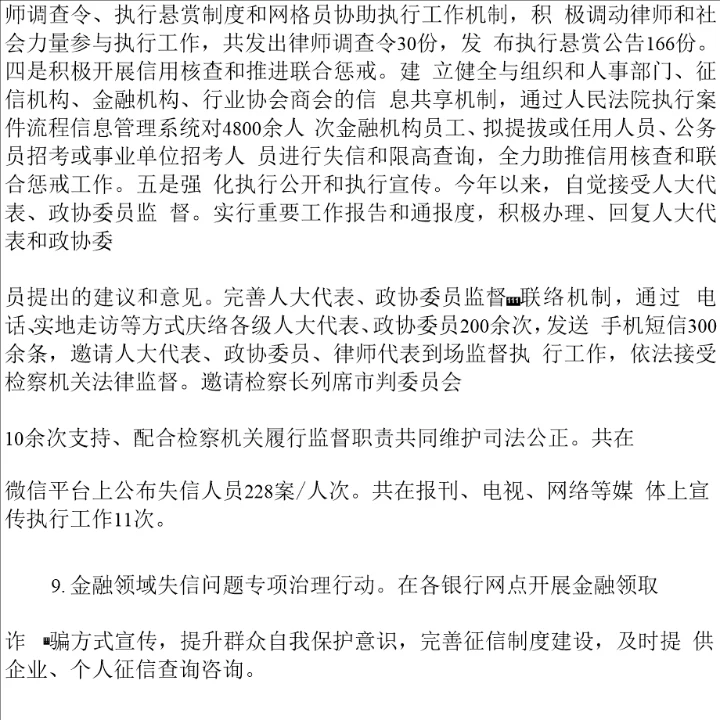 师调查令、执行悬赏制度和网格员协助执行工作机制，积 极调动律师和社会力量参与执行工作，共发出律师调查令30份，发 布执行悬赏公告166份。四是积极开展信用核查和推进联合惩戒。建 立健全与组织和人事部门、征信机构、金融机构、行业协会商会的信 息共享机制，通过人民法院执行案件流程信息管理系统对4800余人 次金融机构员工、拟提拔或任用人员、公务员招考或事业单位招考人 员进行失信和限高查询，全力助推信用核查和联合惩戒工作。五是强 化执行公开和执行宣传。今年以来，自觉接受人大代表、政协委员监 督。实行重要工作报告和通报度，积极办理、回复人大代表和政协委

员提出的建议和意见。完善人大代表、政协委员监督联络机制，通过 电话、实地走访等方式庆络各级人大代表、政协委员200余次，发送 手机短信300余条，邀请人大代表、政协委员、律师代表到场监督执 行工作，依法接受检察机关法律监督。邀请检察长列席市判委员会

10余次支持、配合检察机关履行监督职责共同维护司法公正。共在

微信平台上公布失信人员228案/人次。共在报刊、电视、网络等媒 体上宣传执行工作11次。

9. 金融领域失信问题专项治理行动。在各银行网点开展金融领取

诈 骗方式宣传，提升群众自我保护意识，完善征信制度建设，及时提 供企业、个人征信查询咨询。